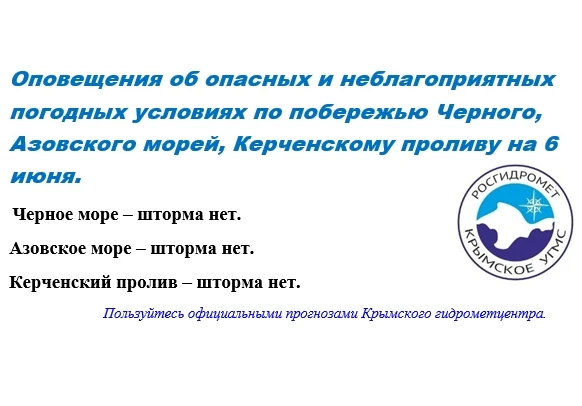 Оповещения об опасных и неблагоприятных погодных условиях по побережью Черного, Азовского морей, Керченскому проливу на 6 июня.

Черное море – шторма нет.

Азовское море – шторма нет.

Керченский пролив – шторма нет.

РОСГИДРОМЕТ
КРЫМСКОЕ УГМС

Пользуйтесь официальными прогнозами Крымского гидрометцентра.